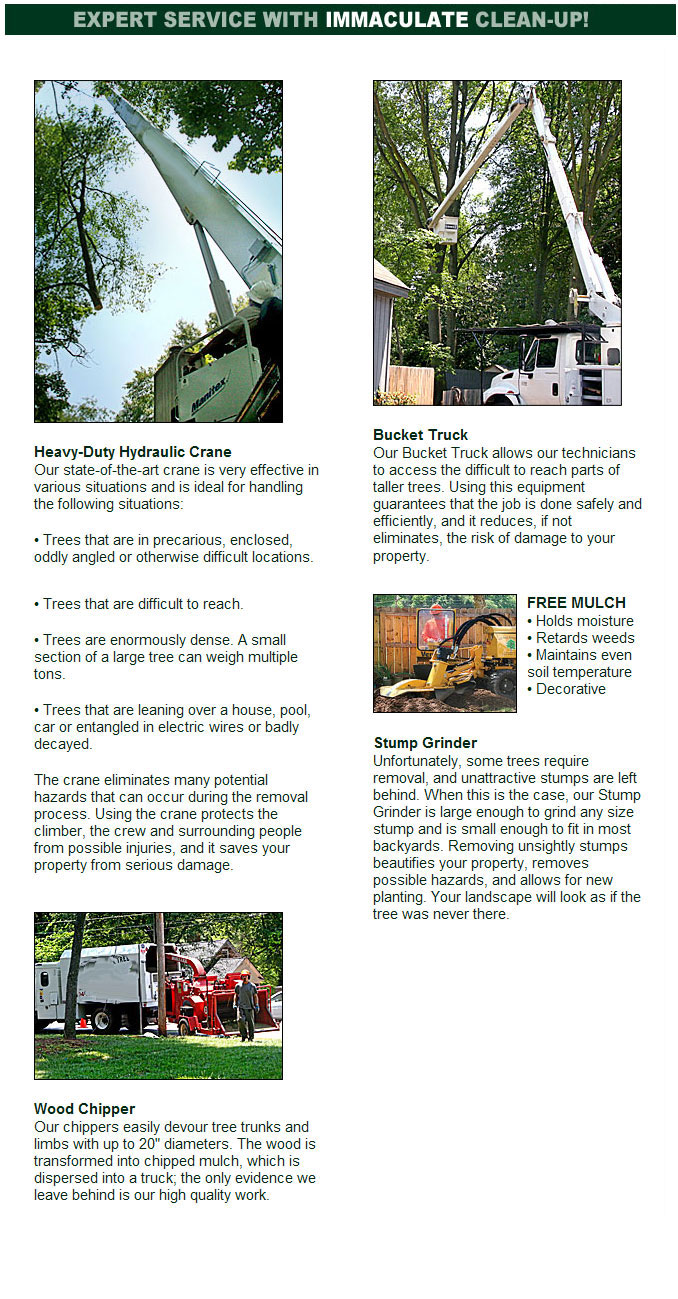 EXPERT SERVICE WITH IMMACULATE CLEAN-UP!

Manitex

Heavy-Duty Hydraulic Crane
Our state-of-the-art crane is very effective in various situations and is ideal for handling the following situations:

• Trees that are in precarious, enclosed, oddly angled or otherwise difficult locations.

• Trees that are difficult to reach.

• Trees are enormously dense. A small section of a large tree can weigh multiple tons.

• Trees that are leaning over a house, pool, car or entangled in electric wires or badly decayed.

The crane eliminates many potential hazards that can occur during the removal process. Using the crane protects the climber, the crew and surrounding people from possible injuries, and it saves your property from serious damage.

Wood Chipper
Our chippers easily devour tree trunks and limbs with up to 20" diameters. The wood is transformed into chipped mulch, which is dispersed into a truck; the only evidence we leave behind is our high quality work.

Bucket Truck
Our Bucket Truck allows our technicians to access the difficult to reach parts of taller trees. Using this equipment guarantees that the job is done safely and efficiently, and it reduces, if not eliminates, the risk of damage to your property.

FREE MULCH
• Holds moisture
• Retards weeds
• Maintains even soil temperature
• Decorative

Stump Grinder
Unfortunately, some trees require removal, and unattractive stumps are left behind. When this is the case, our Stump Grinder is large enough to grind any size stump and is small enough to fit in most backyards. Removing unsightly stumps beautifies your property, removes possible hazards, and allows for new planting. Your landscape will look as if the tree was never there.